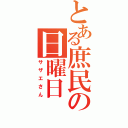 とある庶民の日曜日
サザエさん